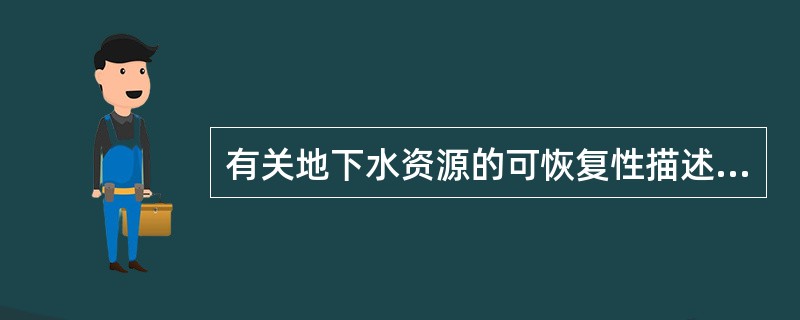 有关地下水资源的可恢复性描述...